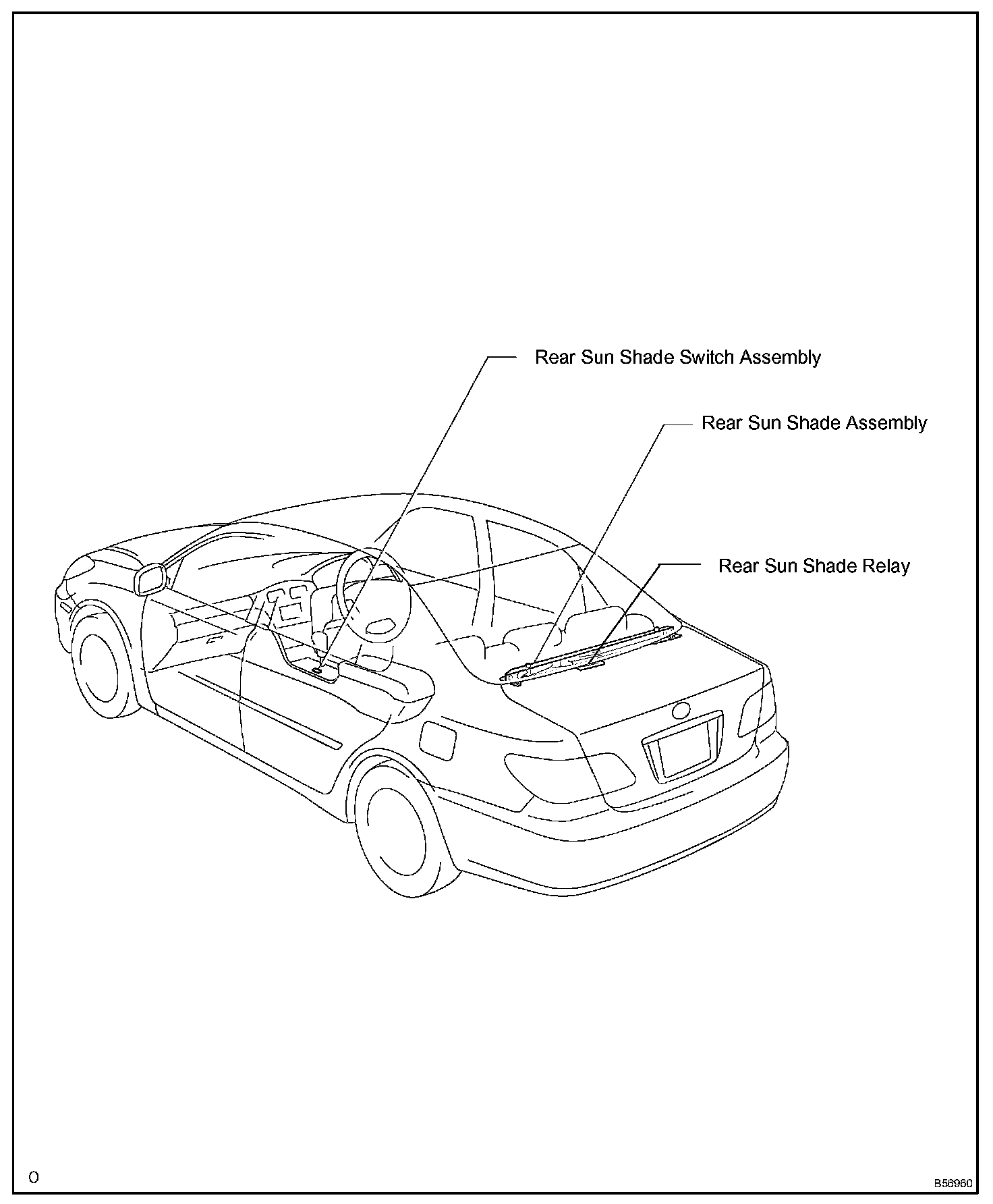 Rear Sun Shade Switch Assembly

Rear Sun Shade Assembly

Rear Sun Shade Relay

O

B56960